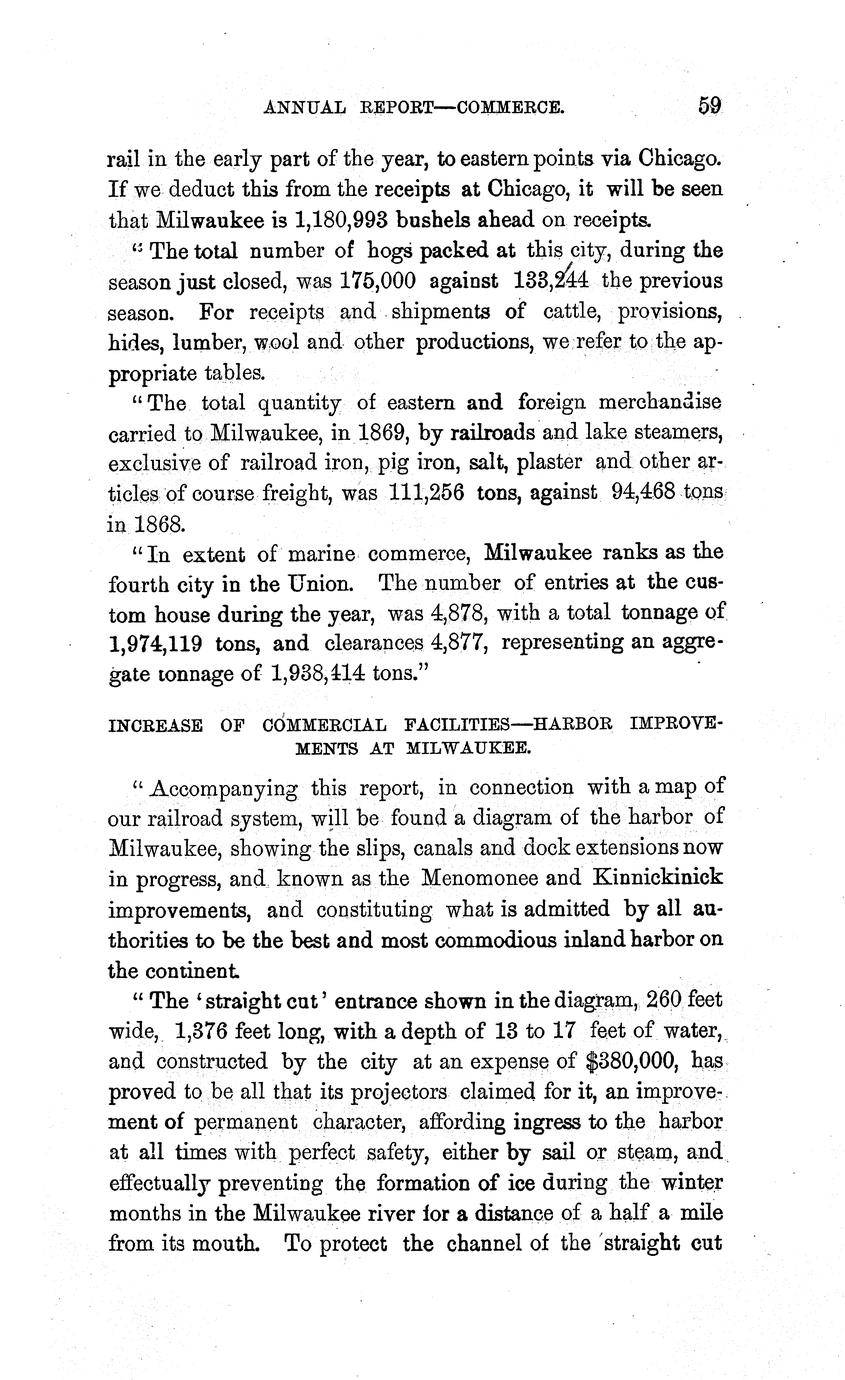 ANNUAL REPORT—COMMERCE. 59

rail in the early part of the year, to eastern points via Chicago. If we deduct this from the receipts at Chicago, it will be seen that Milwaukee is 1,180,993 bushels ahead on receipts.

"The total number of hogs packed at this city, during the season just closed, was 175,000 against 133,244 the previous season. For receipts and shipments of cattle, provisions, hides, lumber, wool and other productions, we refer to the appropriate tables.

"The total quantity of eastern and foreign merchandise carried to Milwaukee, in 1869, by railroads and lake steamers, exclusive of railroad iron, pig iron, salt, plaster and other articles of course freight, was 111,256 tons, against 94,468 tons in 1868.

"In extent of marine commerce, Milwaukee ranks as the fourth city in the Union. The number of entries at the custom house during the year, was 4,878, with a total tonnage of 1,974,119 tons, and clearances 4,877, representing an aggregate tonnage of 1,938,414 tons."

INCREASE OF COMMERCIAL FACILITIES—HARBOR IMPROVEMENTS AT MILWAUKEE.

"Accompanying this report, in connection with a map of our railroad system, will be found a diagram of the harbor of Milwaukee, showing the slips, canals and dock extensions now in progress, and known as the Menomonee and Kinnickinick improvements, and constituting what is admitted by all authorities to be the best and most commodious inland harbor on the continent.

"The 'straight cut' entrance shown in the diagram, 260 feet wide, 1,376 feet long, with a depth of 13 to 17 feet of water, and constructed by the city at an expense of $380,000, has proved to be all that its projectors claimed for it, an improvement of permanent character, affording ingress to the harbor at all times with perfect safety, either by sail or steam, and effectually preventing the formation of ice during the winter months in the Milwaukee river for a distance of a half a mile from its mouth. To protect the channel of the 'straight cut